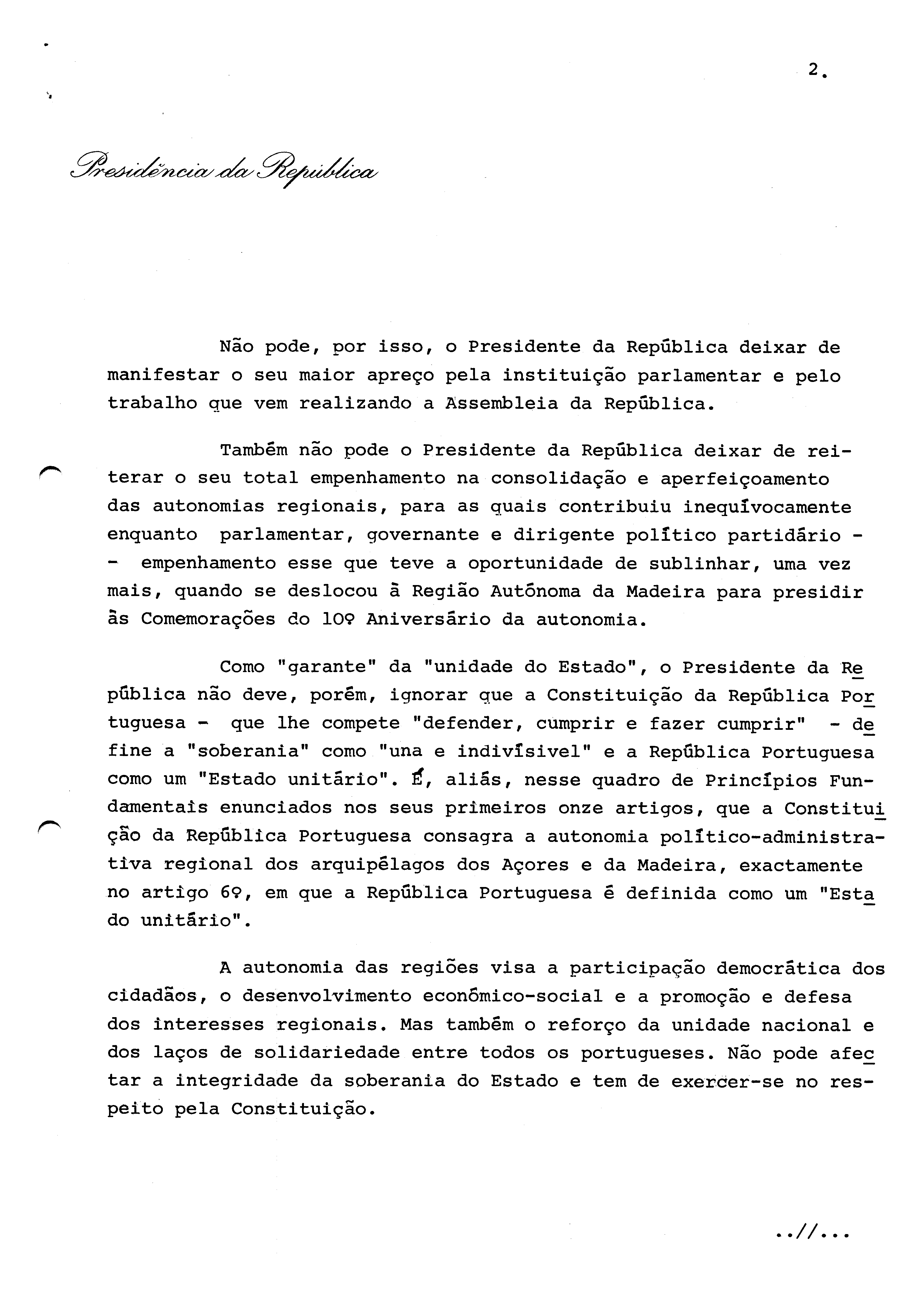 2.

Presidência da República

Não pode, por isso, o Presidente da República deixar de manifestar o seu maior apreço pela instituição parlamentar e pelo trabalho que vem realizando a Assembleia da República.

Também não pode o Presidente da República deixar de reiterar o seu total empenhamento na consolidação e aperfeiçoamento das autonomias regionais, para as quais contribuiu inequívocamente enquanto parlamentar, governante e dirigente político partidário - - empenhamento esse que teve a oportunidade de sublinhar, uma vez mais, quando se deslocou à Região Autónoma da Madeira para presidir às Comemorações do 10º Aniversário da autonomia.

Como "garante" da "unidade do Estado", o Presidente da República não deve, porém, ignorar que a Constituição da República Portuguesa - que lhe compete "defender, cumprir e fazer cumprir" - define a "soberania" como "una e indivísivel" e a República Portuguesa como um "Estado unitário". É, aliás, nesse quadro de Princípios Fundamentais enunciados nos seus primeiros onze artigos, que a Constituição da República Portuguesa consagra a autonomia político-administrativa regional dos arquipélagos dos Açores e da Madeira, exactamente no artigo 6º, em que a República Portuguesa é definida como um "Estado unitário".

A autonomia das regiões visa a participação democrática dos cidadãos, o desenvolvimento económico-social e a promoção e defesa dos interesses regionais. Mas também o reforço da unidade nacional e dos laços de solidariedade entre todos os portugueses. Não pode afectar a integridade da soberania do Estado e tem de exercer-se no respeito pela Constituição.

..//...